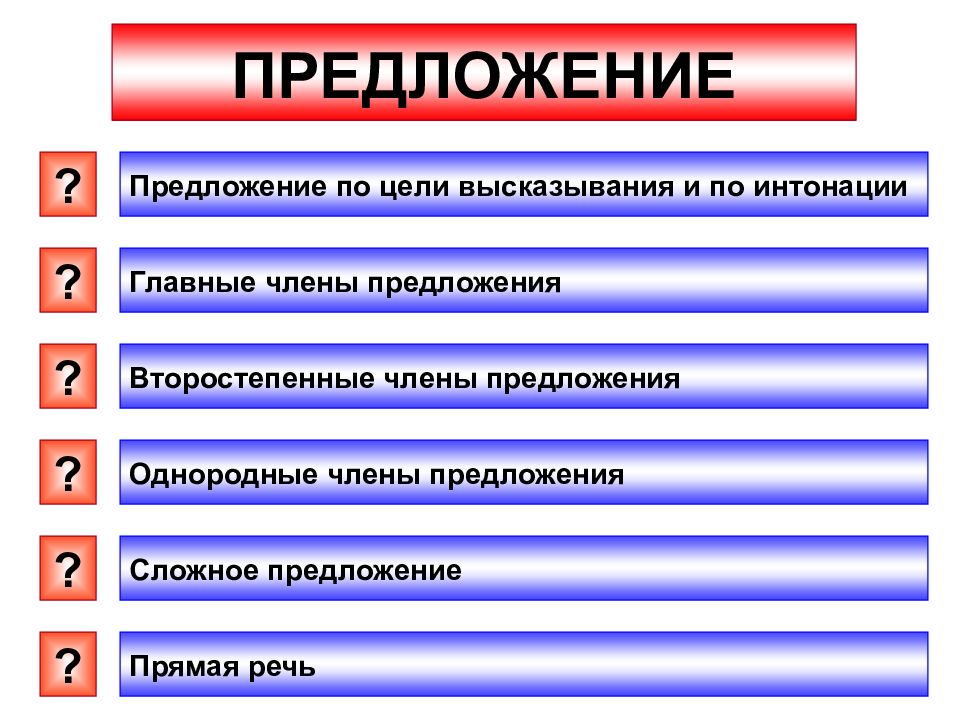 ПРЕДЛОЖЕНИЕ

?

Предложение по цели высказывания и по интонации

?

Главные члены предложения

?

Второстепенные члены предложения

?

Однородные члены предложения

?

Сложное предложение

?

Прямая речь